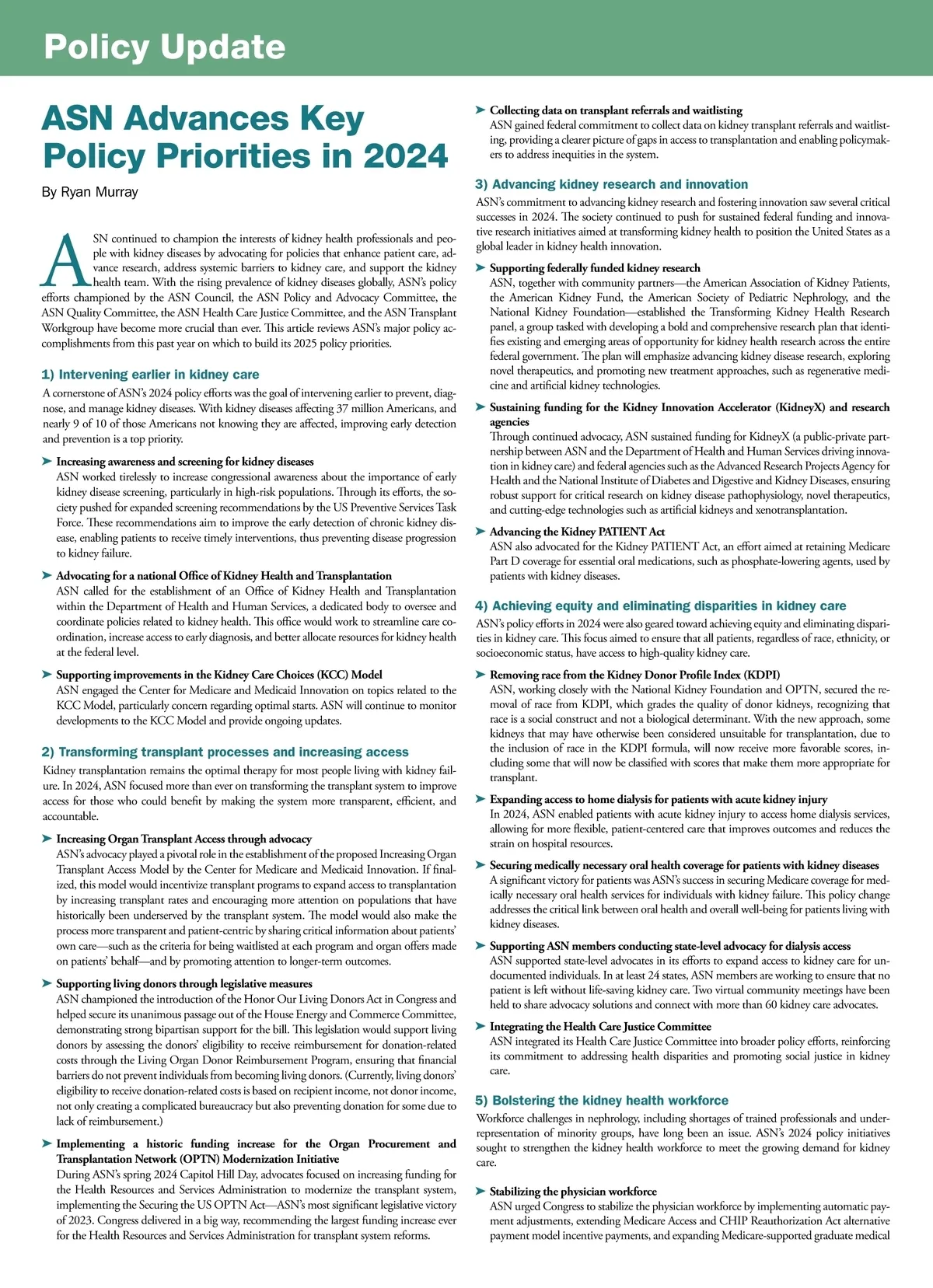 Policy Update

ASN Advances Key Policy Priorities in 2024

By Ryan Murray

ASN continued to champion the interests of kidney health professionals and people with kidney diseases by advocating for policies that enhance patient care, advance research, address systemic barriers to kidney care, and support the kidney health team. With the rising prevalence of kidney diseases globally, ASN's policy efforts championed by the ASN Council, the ASN Policy and Advocacy Committee, the ASN Quality Committee, the ASN Health Care Justice Committee, and the ASN Transplant Workgroup have become more crucial than ever. This article reviews ASN's major policy accomplishments from this past year on which to build its 2025 policy priorities.

1) Intervening earlier in kidney care

A cornerstone of ASN's 2024 policy efforts was the goal of intervening earlier to prevent, diagnose, and manage kidney diseases. With kidney diseases affecting 37 million Americans, and nearly 9 of 10 of those Americans not knowing they are affected, improving early detection and prevention is a top priority.

➤ Increasing awareness and screening for kidney diseases
ASN worked tirelessly to increase congressional awareness about the importance of early kidney disease screening, particularly in high-risk populations. Through its efforts, the society pushed for expanded screening recommendations by the US Preventive Services Task Force. These recommendations aim to improve the early detection of chronic kidney disease, enabling patients to receive timely interventions, thus preventing disease progression to kidney failure.

➤ Advocating for a national Office of Kidney Health and Transplantation
ASN called for the establishment of an Office of Kidney Health and Transplantation within the Department of Health and Human Services, a dedicated body to oversee and coordinate policies related to kidney health. This office would work to streamline care coordination, increase access to early diagnosis, and better allocate resources for kidney health at the federal level.

➤ Supporting improvements in the Kidney Care Choices (KCC) Model
ASN engaged the Center for Medicare and Medicaid Innovation on topics related to the KCC Model, particularly concern regarding optimal starts. ASN will continue to monitor developments to the KCC Model and provide ongoing updates.

2) Transforming transplant processes and increasing access

Kidney transplantation remains the optimal therapy for most people living with kidney failure. In 2024, ASN focused more than ever on transforming the transplant system to improve access for those who could benefit by making the system more transparent, efficient, and accountable.

➤ Increasing Organ Transplant Access through advocacy
ASN's advocacy played a pivotal role in the establishment of the proposed Increasing Organ Transplant Access Model by the Center for Medicare and Medicaid Innovation. If finalized, this model would incentivize transplant programs to expand access to transplantation by increasing transplant rates and encouraging more attention on populations that have historically been underserved by the transplant system. The model would also make the process more transparent and patient-centric by sharing critical information about patients' own care—such as the criteria for being waitlisted at each program and organ offers made on patients' behalf—and by promoting attention to longer-term outcomes.

➤ Supporting living donors through legislative measures
ASN championed the introduction of the Honor Our Living Donors Act in Congress and helped secure its unanimous passage out of the House Energy and Commerce Committee, demonstrating strong bipartisan support for the bill. This legislation would support living donors by assessing the donors' eligibility to receive reimbursement for donation-related costs through the Living Organ Donor Reimbursement Program, ensuring that financial barriers do not prevent individuals from becoming living donors. (Currently, living donors' eligibility to receive donation-related costs is based on recipient income, not donor income, not only creating a complicated bureaucracy but also preventing donation for some due to lack of reimbursement.)

➤ Implementing a historic funding increase for the Organ Procurement and Transplantation Network (OPTN) Modernization Initiative
During ASN's spring 2024 Capitol Hill Day, advocates focused on increasing funding for the Health Resources and Services Administration to modernize the transplant system, implementing the Securing the US OPTN Act—ASN's most significant legislative victory of 2023. Congress delivered in a big way, recommending the largest funding increase ever for the Health Resources and Services Administration for transplant system reforms.

➤ Collecting data on transplant referrals and waitlisting
ASN gained federal commitment to collect data on kidney transplant referrals and waitlisting, providing a clearer picture of gaps in access to transplantation and enabling policymakers to address inequities in the system.

3) Advancing kidney research and innovation

ASN's commitment to advancing kidney research and fostering innovation saw several critical successes in 2024. The society continued to push for sustained federal funding and innovative research initiatives aimed at transforming kidney health to position the United States as a global leader in kidney health innovation.

➤ Supporting federally funded kidney research
ASN, together with community partners—the American Association of Kidney Patients, the American Kidney Fund, the American Society of Pediatric Nephrology, and the National Kidney Foundation—established the Transforming Kidney Health Research panel, a group tasked with developing a bold and comprehensive research plan that identifies existing and emerging areas of opportunity for kidney health research across the entire federal government. The plan will emphasize advancing kidney disease research, exploring novel therapeutics, and promoting new treatment approaches, such as regenerative medicine and artificial kidney technologies.

➤ Sustaining funding for the Kidney Innovation Accelerator (KidneyX) and research agencies
Through continued advocacy, ASN sustained funding for KidneyX (a public-private partnership between ASN and the Department of Health and Human Services driving innovation in kidney care) and federal agencies such as the Advanced Research Projects Agency for Health and the National Institute of Diabetes and Digestive and Kidney Diseases, ensuring robust support for critical research on kidney disease pathophysiology, novel therapeutics, and cutting-edge technologies such as artificial kidneys and xenotransplantation.

➤ Advancing the Kidney PATIENT Act
ASN also advocated for the Kidney PATIENT Act, an effort aimed at retaining Medicare Part D coverage for essential oral medications, such as phosphate-lowering agents, used by patients with kidney diseases.

4) Achieving equity and eliminating disparities in kidney care

ASN's policy efforts in 2024 were also geared toward achieving equity and eliminating disparities in kidney care. This focus aimed to ensure that all patients, regardless of race, ethnicity, or socioeconomic status, have access to high-quality kidney care.

➤ Removing race from the Kidney Donor Profile Index (KDPI)
ASN, working closely with the National Kidney Foundation and OPTN, secured the removal of race from KDPI, which grades the quality of donor kidneys, recognizing that race is a social construct and not a biological determinant. With the new approach, some kidneys that may have otherwise been considered unsuitable for transplantation, due to the inclusion of race in the KDPI formula, will now receive more favorable scores, including some that will now be classified with scores that make them more appropriate for transplant.

➤ Expanding access to home dialysis for patients with acute kidney injury
In 2024, ASN enabled patients with acute kidney injury to access home dialysis services, allowing for more flexible, patient-centered care that improves outcomes and reduces the strain on hospital resources.

➤ Securing medically necessary oral health coverage for patients with kidney diseases
A significant victory for patients was ASN's success in securing Medicare coverage for medically necessary oral health services for individuals with kidney failure. This policy change addresses the critical link between oral health and overall well-being for patients living with kidney diseases.

➤ Supporting ASN members conducting state-level advocacy for dialysis access
ASN supported state-level advocates in its efforts to expand access to kidney care for undocumented individuals. In at least 24 states, ASN members are working to ensure that no patient is left without life-saving kidney care. Two virtual community meetings have been held to share advocacy solutions and connect with more than 60 kidney care advocates.

➤ Integrating the Health Care Justice Committee
ASN integrated its Health Care Justice Committee into broader policy efforts, reinforcing its commitment to addressing health disparities and promoting social justice in kidney care.

5) Bolstering the kidney health workforce

Workforce challenges in nephrology, including shortages of trained professionals and underrepresentation of minority groups, have long been an issue. ASN's 2024 policy initiatives sought to strengthen the kidney health workforce to meet the growing demand for kidney care.

➤ Stabilizing the physician workforce
ASN urged Congress to stabilize the physician workforce by implementing automatic payment adjustments, extending Medicare Access and CHIP Reauthorization Act alternative payment model incentive payments, and expanding Medicare-supported graduate medical